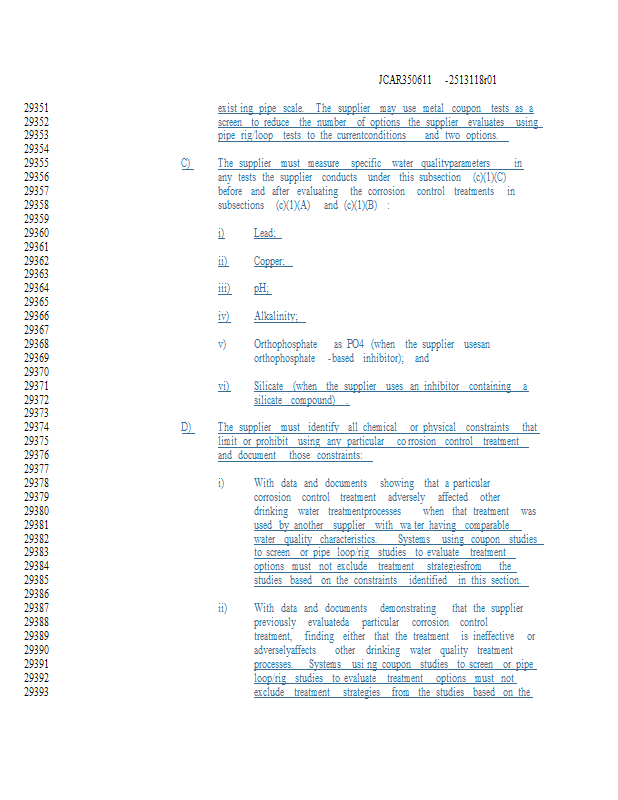 JCAR350611 -2513118r01

29351 existing pipe scale. The supplier may use metal coupon tests as a
29352 screen to reduce the number of options the supplier evaluates using
29353 pipe rig/loop tests to the currentconditions and two options.
29354
29355 C) The supplier must measure specific water qualityparameters in
29356 any tests the supplier conducts under this subsection (c)(1)(C)
29357 before and after evaluating the corrosion control treatments in
29358 subsections (c)(1)(A) and (c)(1)(B) :
29359
29360 i) Lead;
29361
29362 ii) Copper;
29363
29364 iii) pH;
29365
29366 iv) Alkalinity;
29367
29368 v) Orthophosphate as PO4 (when the supplier usesan
29369 orthophosphate -based inhibitor); and
29370
29371 vi) Silicate (when the supplier uses an inhibitor containing a
29372 silicate compound) .
29373
29374 D) The supplier must identify all chemical or physical constraints that
29375 limit or prohibit using any particular corrosion control treatment
29376 and document those constraints:
29377
29378 i) With data and documents showing that a particular
29379 corrosion control treatment adversely affected other
29380 drinking water treatmentprocesses when that treatment was
29381 used by another supplier with water having comparable
29382 water quality characteristics. Systems using coupon studies
29383 to screen or pipe loop/rig studies to evaluate treatment
29384 options must not exclude treatment strategiesfrom the
29385 studies based on the constraints identified in this section.
29386
29387 ii) With data and documents demonstrating that the supplier
29388 previously evaluateda particular corrosion control
29389 treatment, finding either that the treatment is ineffective or
29390 adverselyaffects other drinking water quality treatment
29391 processes. Systems using coupon studies to screen or pipe
29392 loop/rig studies to evaluate treatment options must not
29393 exclude treatment strategies from the studies based on the